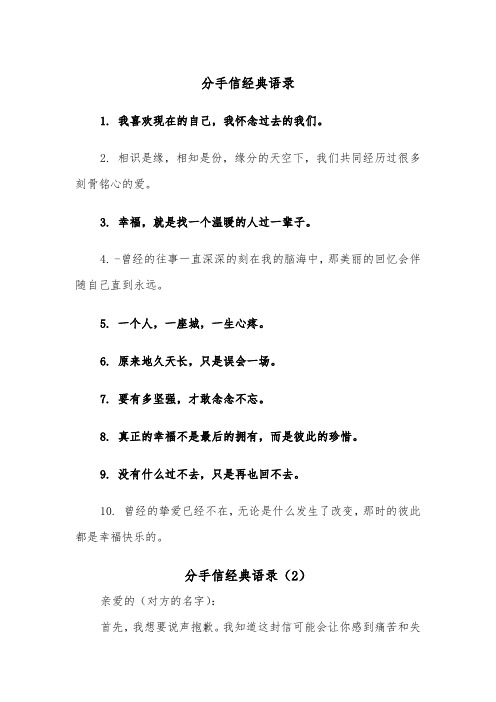 分手信经典语录

1. 我喜欢现在的自己，我怀念过去的我们。

2. 相识是缘，相知是份，缘分的天空下，我们共同经历过很多刻骨铭心的爱。

3. 幸福，就是找一个温暖的人过一辈子。

4. -曾经的往事一直深深的刻在我的脑海中，那美丽的回忆会伴随自己直到永远。

5. 一个人，一座城，一生心疼。

6. 原来地久天长，只是误会一场。

7. 要有多坚强，才敢念念不忘。

8. 真正的幸福不是最后的拥有，而是彼此的珍惜。

9. 没有什么过不去，只是再也回不去。

10. 曾经的挚爱已经不在，无论是什么发生了改变，那时的彼此都是幸福快乐的。

分手信经典语录（2）

亲爱的（对方的名字）：

首先，我想要说声抱歉。我知道这封信可能会让你感到痛苦和失